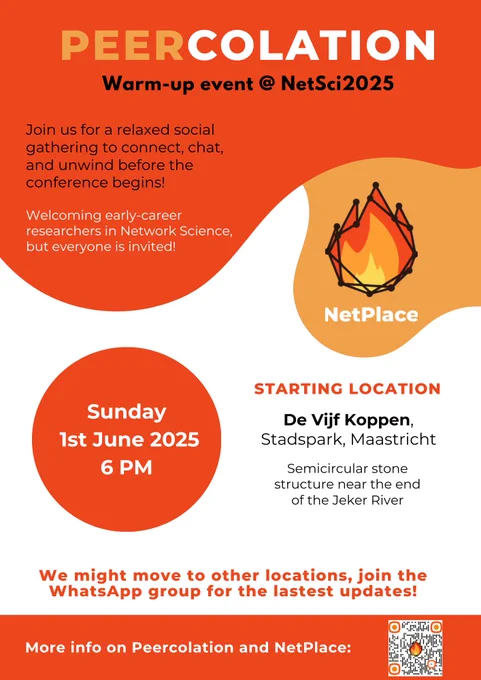 PEERCOLATION

Warm-up event @ NetSci2025

Join us for a relaxed social gathering to connect, chat, and unwind before the conference begins!

Welcoming early-career researchers in Network Science, but everyone is invited!

NetPlace

Sunday
1st June 2025
6 PM

STARTING LOCATION

De Vijf Koppen,
Stadspark, Maastricht

Semicircular stone structure near the end of the Jeker River

We might move to other locations, join the WhatsApp group for the lastest updates!

More info on Peercolation and NetPlace: